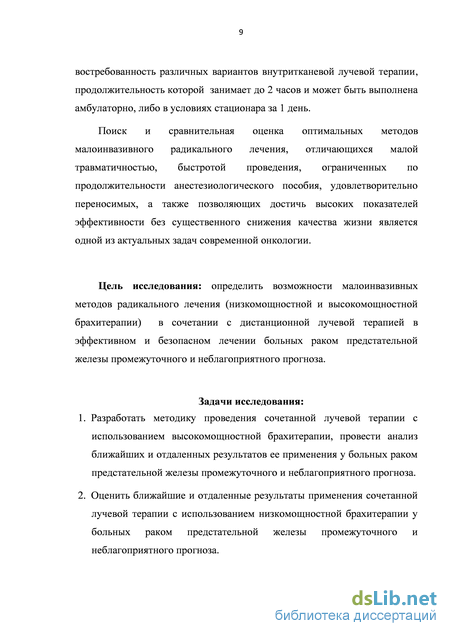 9

востребованность различных вариантов внутритканевой лучевой терапии, продолжительность которой занимает до 2 часов и может быть выполнена амбулаторно, либо в условиях стационара за 1 день.

Поиск и сравнительная оценка оптимальных методов малоинвазивного радикального лечения, отличающихся малой травматичностью, быстротой проведения, ограниченных по продолжительности анестезиологического пособия, удовлетворительно переносимых, а также позволяющих достичь высоких показателей эффективности без существенного снижения качества жизни является одной из актуальных задач современной онкологии.

Цель исследования: определить возможности малоинвазивных методов радикального лечения (низкомощностной и высокомощностной брахитерапии) в сочетании с дистанционной лучевой терапией в эффективном и безопасном лечении больных раком предстательной железы промежуточного и неблагоприятного прогноза.

Задачи исследования:

1. Разработать методику проведения сочетанной лучевой терапии с использованием высокомощностной брахитерапии, провести анализ ближайших и отдаленных результатов ее применения у больных раком предстательной железы промежуточного и неблагоприятного прогноза.

2. Оценить ближайшие и отдаленные результаты применения сочетанной лучевой терапии с использованием низкомощностной брахитерапии у больных раком предстательной железы промежуточного и неблагоприятного прогноза.

dsLib.net
библиотека диссертаций